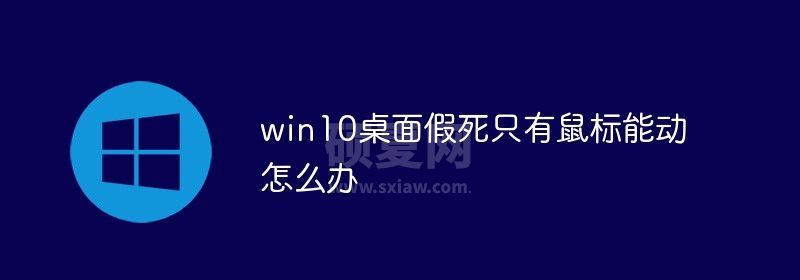 win10桌面假死只有鼠标能动怎么办

硕夏网
www.sxiaw.com